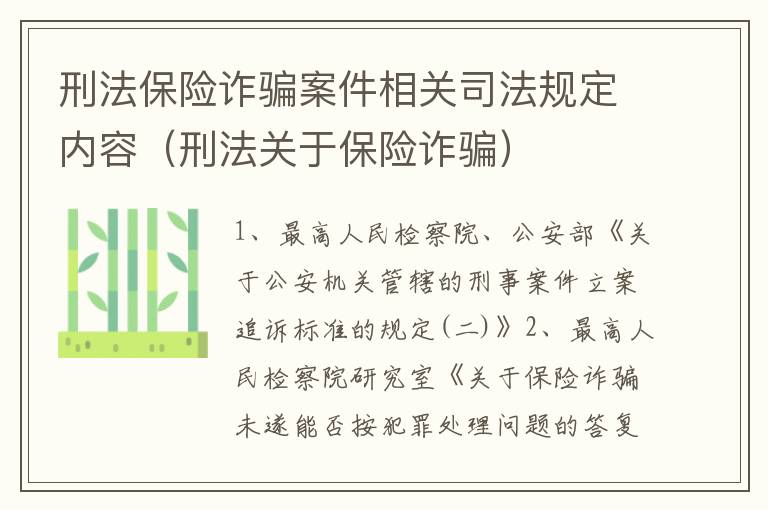 刑法保险诈骗案件相关司法规定内容（刑法关于保险诈骗）

1、最高人民检察院、公安部《关于公安机关管辖的刑事案件立案追诉标准的规定(二)》2、最高人民检察院研究室《关于保险诈骗未遂能否按犯罪处理问题的答复